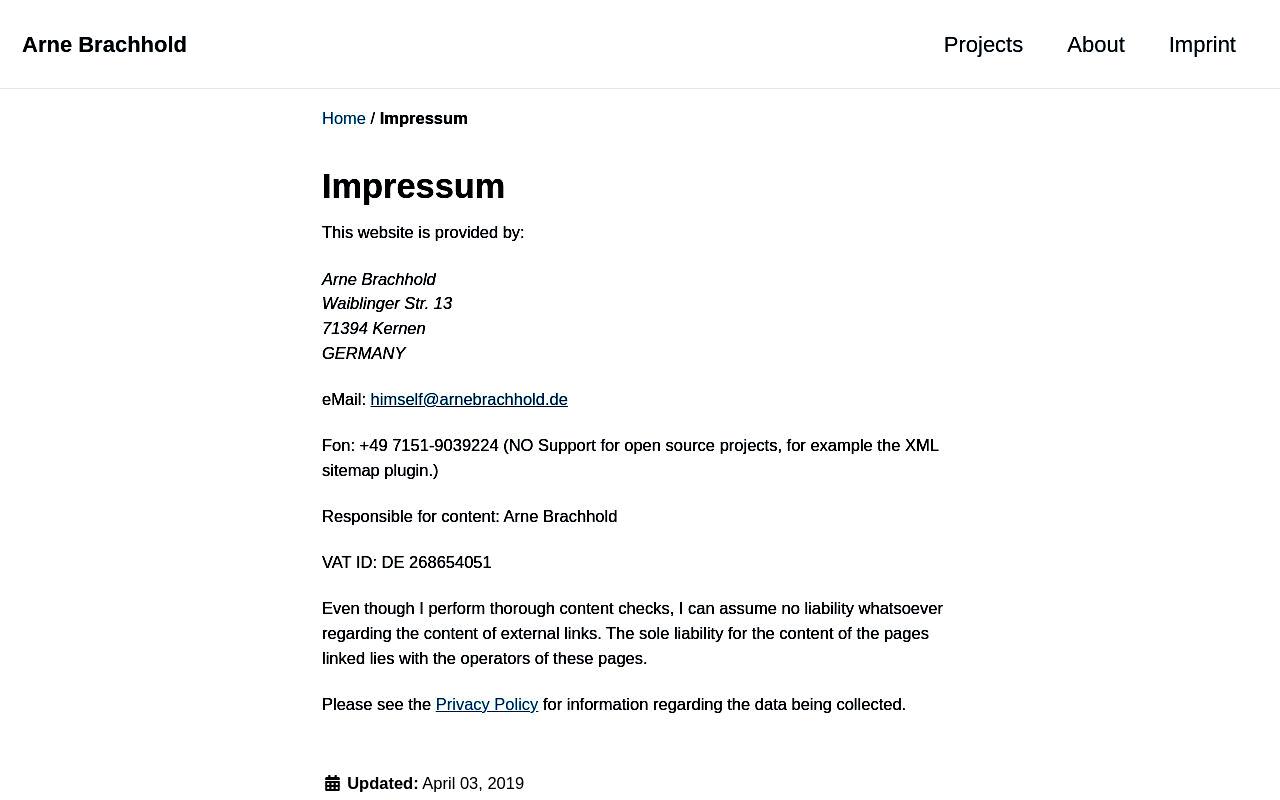 Arne Brachhold

Projects About Imprint

Home / Impressum

Impressum

This website is provided by:

Arne Brachhold
Waiblinger Str. 13
71394 Kernen
GERMANY

eMail: himself@arnebrachhold.de

Fon: +49 7151-9039224 (NO Support for open source projects, for example the XML sitemap plugin.)

Responsible for content: Arne Brachhold

VAT ID: DE 268654051

Even though I perform thorough content checks, I can assume no liability whatsoever regarding the content of external links. The sole liability for the content of the pages linked lies with the operators of these pages.

Please see the Privacy Policy for information regarding the data being collected.

Updated: April 03, 2019